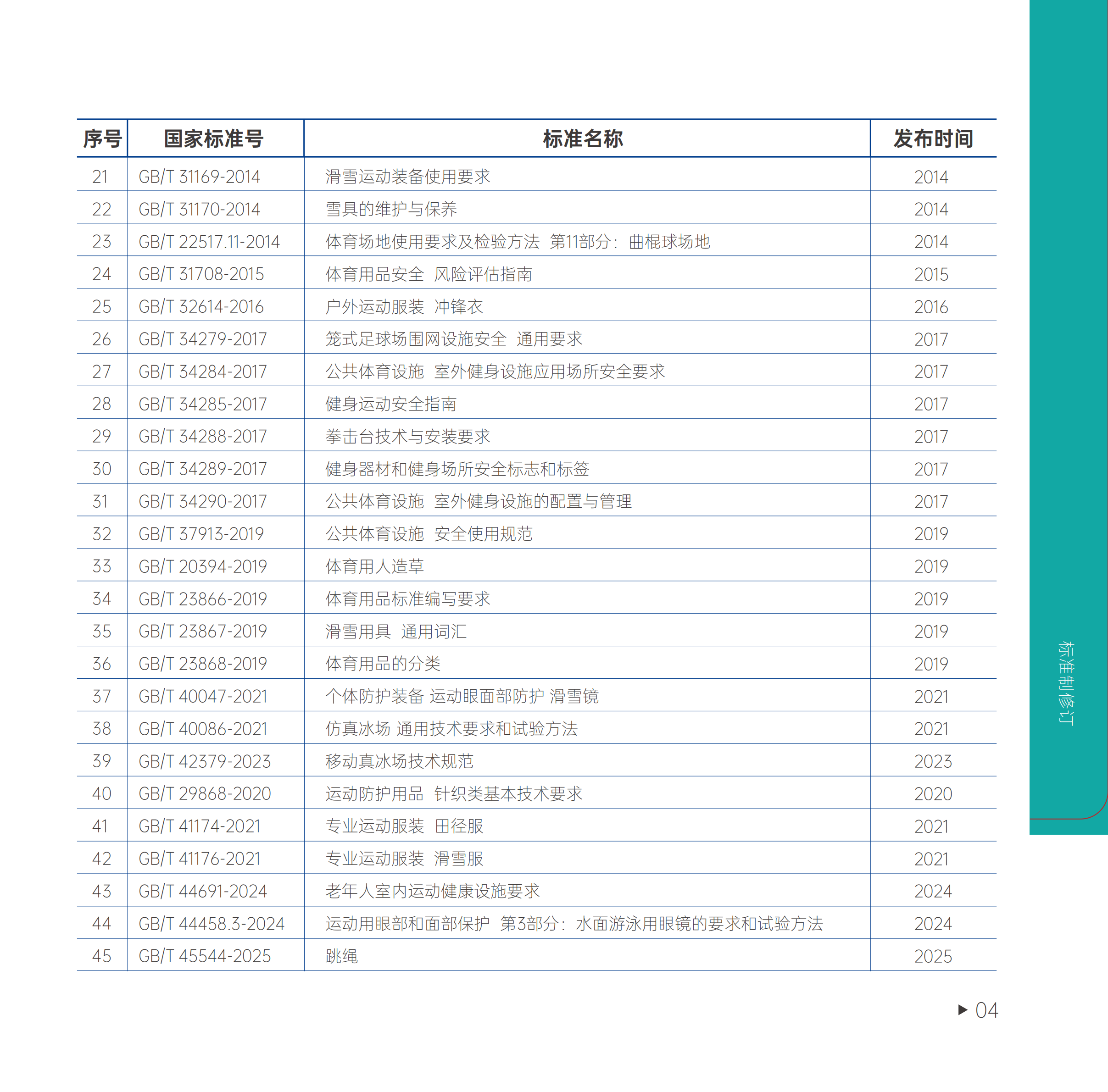 | 序号 | 国家标准号 | 标准名称 | 发布时间 |
|---|---|---|---|
| 21 | GB/T 31169-2014 | 滑雪运动装备使用要求 | 2014 |
| 22 | GB/T 31170-2014 | 雪具的维护与保养 | 2014 |
| 23 | GB/T 22517.11-2014 | 体育场地使用要求及检验方法 第11部分：曲棍球场地 | 2014 |
| 24 | GB/T 31708-2015 | 体育用品安全 风险评估指南 | 2015 |
| 25 | GB/T 32614-2016 | 户外运动服装 冲锋衣 | 2016 |
| 26 | GB/T 34279-2017 | 笼式足球场围网设施安全 通用要求 | 2017 |
| 27 | GB/T 34284-2017 | 公共体育设施 室外健身设施应用场所安全要求 | 2017 |
| 28 | GB/T 34285-2017 | 健身运动安全指南 | 2017 |
| 29 | GB/T 34288-2017 | 拳击台技术与安装要求 | 2017 |
| 30 | GB/T 34289-2017 | 健身器材和健身场所安全标志和标签 | 2017 |
| 31 | GB/T 34290-2017 | 公共体育设施 室外健身设施的配置与管理 | 2017 |
| 32 | GB/T 37913-2019 | 公共体育设施 安全使用规范 | 2019 |
| 33 | GB/T 20394-2019 | 体育用人造草 | 2019 |
| 34 | GB/T 23866-2019 | 体育用品标准编写要求 | 2019 |
| 35 | GB/T 23867-2019 | 滑雪用具 通用词汇 | 2019 |
| 36 | GB/T 23868-2019 | 体育用品的分类 | 2019 |
| 37 | GB/T 40047-2021 | 个体防护装备 运动眼面部防护 滑雪镜 | 2021 |
| 38 | GB/T 40086-2021 | 仿真冰场 通用技术要求和试验方法 | 2021 |
| 39 | GB/T 42379-2023 | 移动真冰场技术规范 | 2023 |
| 40 | GB/T 29868-2020 | 运动防护用品 针织类基本技术要求 | 2020 |
| 41 | GB/T 41174-2021 | 专业运动服装 田径服 | 2021 |
| 42 | GB/T 41176-2021 | 专业运动服装 滑雪服 | 2021 |
| 43 | GB/T 44691-2024 | 老年人室内运动健康设施要求 | 2024 |
| 44 | GB/T 44458.3-2024 | 运动用眼部和面部保护 第3部分：水面游泳用眼镜的要求和试验方法 | 2024 |
| 45 | GB/T 45544-2025 | 跳绳 | 2025 |

标准制修订

▶ 04